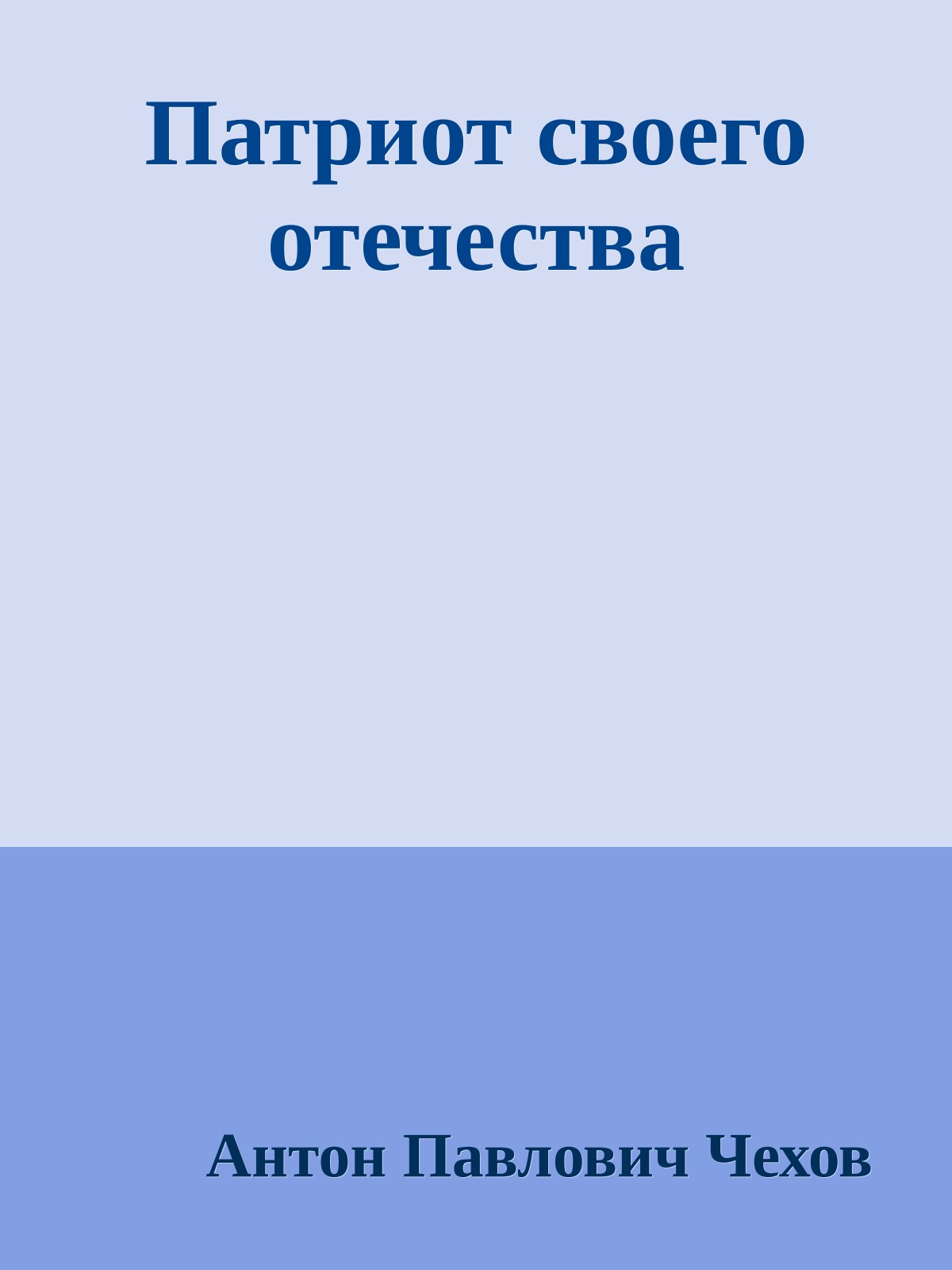 Патриот своего отечества

Антон Павлович Чехов